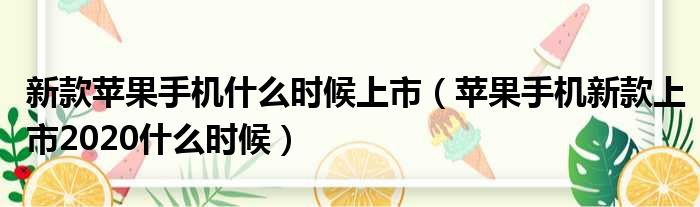 新款苹果手机什么时候上市（苹果手机新款上市2020什么时候）